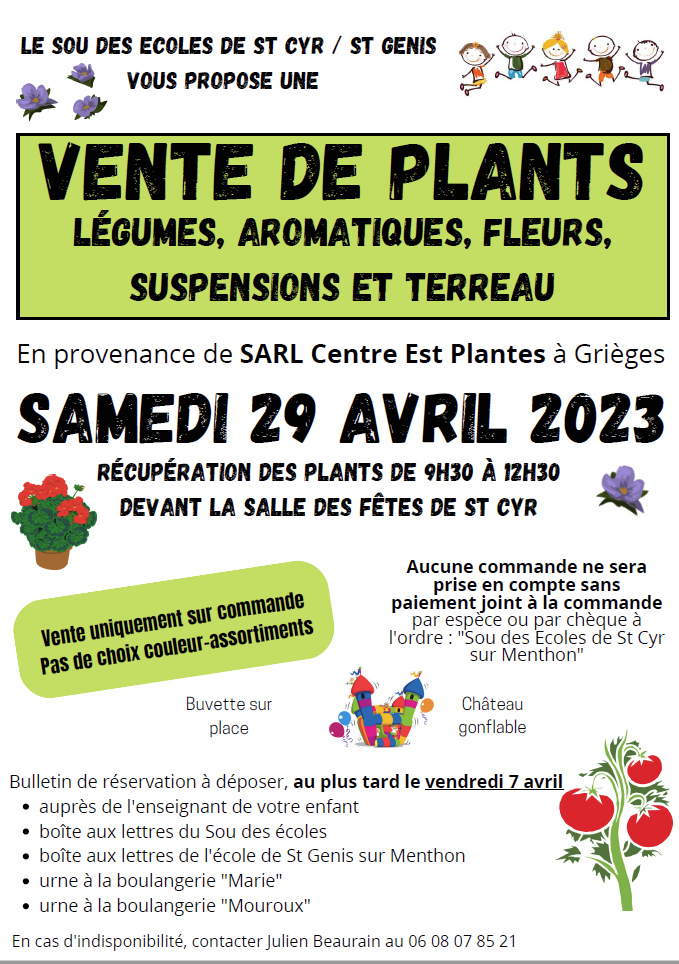 LE SOU DES ECOLES DE ST CYR / ST GENIS
VOUS PROPOSE UNE

VENTE DE PLANTS
LÉGUMES, AROMATIQUES, FLEURS, SUSPENSIONS ET TERREAU

En provenance de SARL Centre Est Plantes à Grièges

SAMEDI 29 AVRIL 2023

RÉCUPÉRATION DES PLANTS DE 9H30 À 12H30
DEVANT LA SALLE DES FÊTES DE ST CYR

Vente uniquement sur commande
Pas de choix couleur-assortiments

Aucune commande ne sera prise en compte sans paiement joint à la commande par espèce ou par chèque à l'ordre : "Sou des Ecoles de St Cyr sur Menthon"

Buvette sur place

Château gonflable

Bulletin de réservation à déposer, au plus tard le vendredi 7 avril
• auprès de l'enseignant de votre enfant
• boîte aux lettres du Sou des écoles
• boîte aux lettres de l'école de St Genis sur Menthon
• urne à la boulangerie "Marie"
• urne à la boulangerie "Mouroux"

En cas d'indisponibilité, contacter Julien Beaurain au 06 08 07 85 21